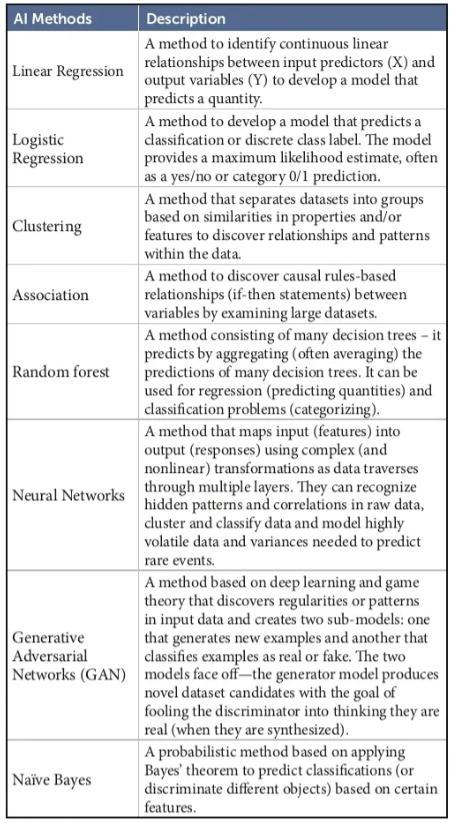 | AI Methods | Description |
|---|---|
| Linear Regression | A method to identify continuous linear relationships between input predictors (X) and output variables (Y) to develop a model that predicts a quantity. |
| Logistic Regression | A method to develop a model that predicts a classification or discrete class label. The model provides a maximum likelihood estimate, often as a yes/no or category 0/1 prediction. |
| Clustering | A method that separates datasets into groups based on similarities in properties and/or features to discover relationships and patterns within the data. |
| Association | A method to discover causal rules-based relationships (if-then statements) between variables by examining large datasets. |
| Random forest | A method consisting of many decision trees – it predicts by aggregating (often averaging) the predictions of many decision trees. It can be used for regression (predicting quantities) and classification problems (categorizing). |
| Neural Networks | A method that maps input (features) into output (responses) using complex (and nonlinear) transformations as data traverses through multiple layers. They can recognize hidden patterns and correlations in raw data, cluster and classify data and model highly volatile data and variances needed to predict rare events. |
| Generative Adversarial Networks (GAN) | A method based on deep learning and game theory that discovers regularities or patterns in input data and creates two sub-models: one that generates new examples and another that classifies examples as real or fake. The two models face off—the generator model produces novel dataset candidates with the goal of fooling the discriminator into thinking they are real (when they are synthesized). |
| Naïve Bayes | A probabilistic method based on applying Bayes' theorem to predict classifications (or discriminate different objects) based on certain features. |